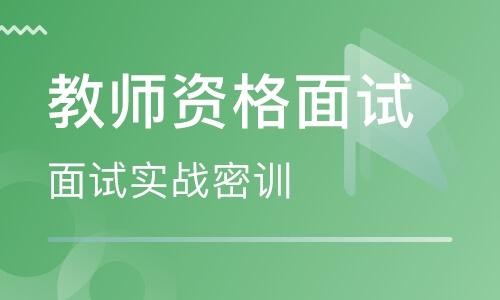 教师资格面试

面试实战密训